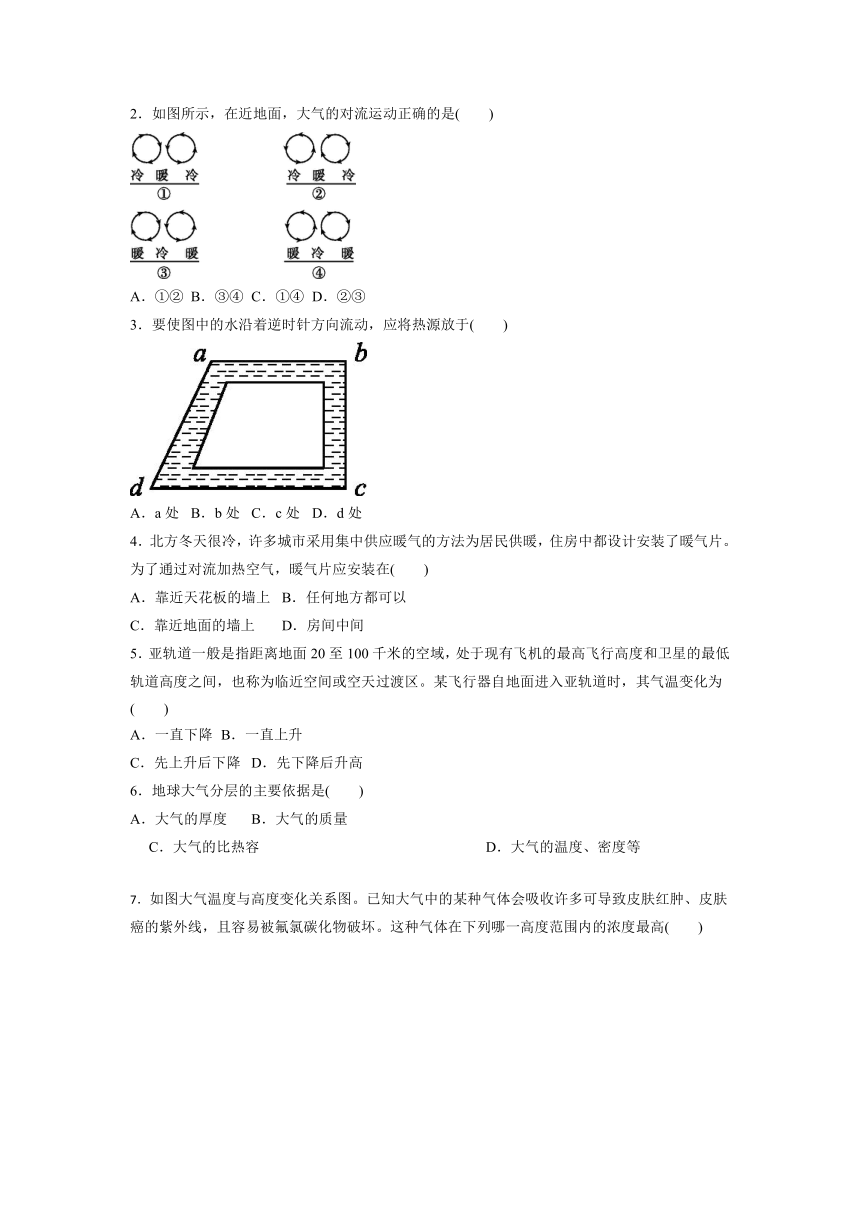 2．如图所示，在近地面，大气的对流运动正确的是(　　)

冷 暖 冷
①

冷 暖 冷
②

暖 冷 暖
③

暖 冷 暖
④

A．①②  B．③④  C．①④  D．②③

3．要使图中的水沿着逆时针方向流动，应将热源放于(　　)

a b d c

A．a 处  B．b 处  C．c 处  D．d 处

4．北方冬天很冷，许多城市采用集中供应暖气的方法为居民供暖，住房中都设计安装了暖气片。为了通过对流加热空气，暖气片应安装在(　　)

A．靠近天花板的墙上  B．任何地方都可以

C．靠近地面的墙上　　D．房间中间

5．亚轨道一般是指距离地面 20 至 100 千米的空域，处于现有飞机的最高飞行高度和卫星的最低轨道高度之间，也称为临近空间或空天过渡区。某飞行器自地面进入亚轨道时，其气温变化为(　　)

A．一直下降  B．一直上升

C．先上升后下降  D．先下降后升高

6．地球大气分层的主要依据是(　　)

A．大气的厚度　　B．大气的质量

C．大气的比热容

D．大气的温度、密度等

7．如图大气温度与高度变化关系图。已知大气中的某种气体会吸收许多可导致皮肤红肿、皮肤癌的紫外线，且容易被氟氯碳化物破坏。这种气体在下列哪一高度范围内的浓度最高(　　)